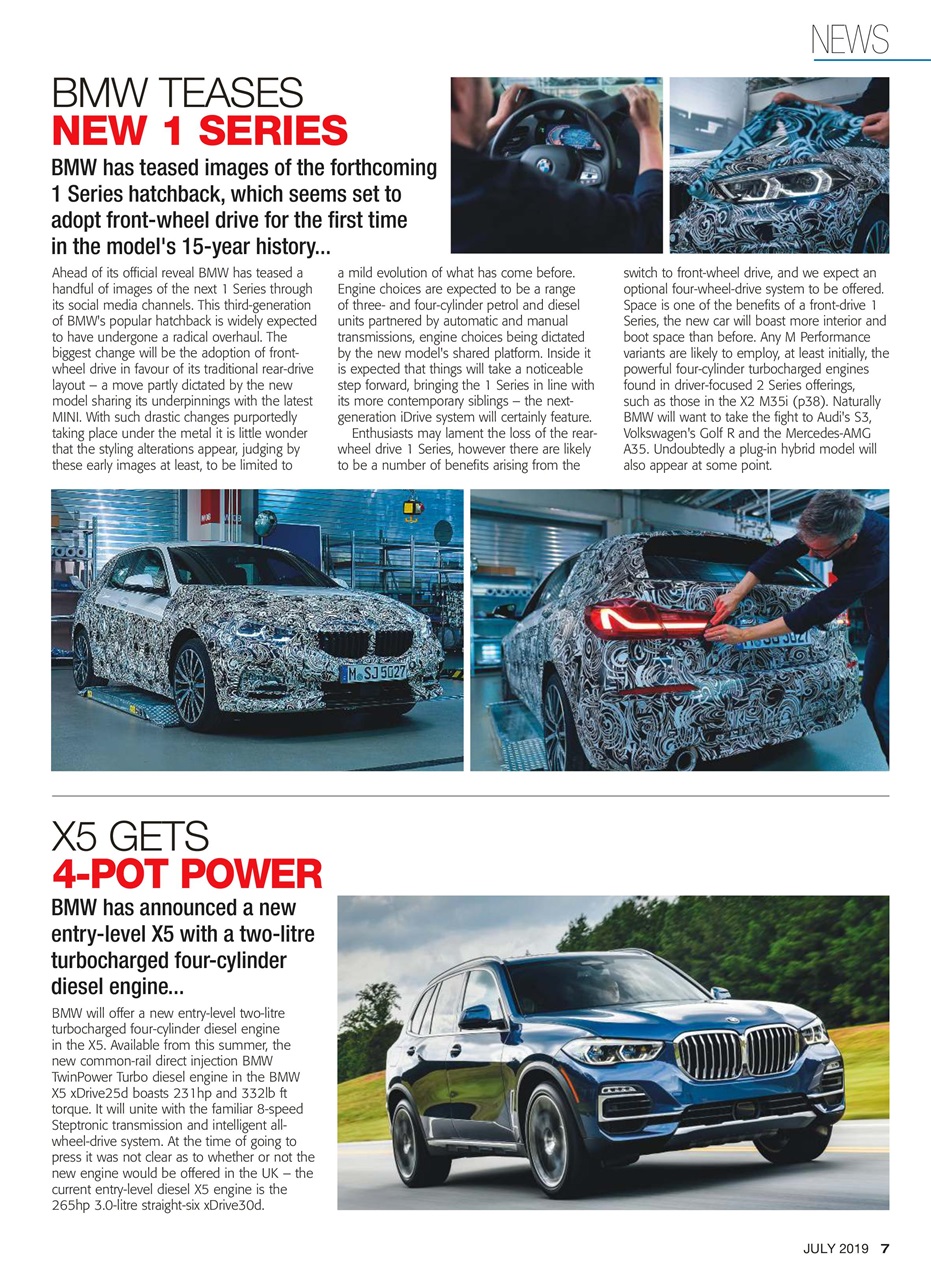 NEWS

BMW TEASES
NEW 1 SERIES

BMW has teased images of the forthcoming 1 Series hatchback, which seems set to adopt front-wheel drive for the first time in the model's 15-year history...

Ahead of its official reveal BMW has teased a handful of images of the next 1 Series through its social media channels. This third-generation of BMW's popular hatchback is widely expected to have undergone a radical overhaul. The biggest change will be the adoption of front-wheel drive in favour of its traditional rear-drive layout – a move partly dictated by the new model sharing its underpinnings with the latest MINI. With such drastic changes purportedly taking place under the metal it is little wonder that the styling alterations appear, judging by these early images at least, to be limited to a mild evolution of what has come before. Engine choices are expected to be a range of three- and four-cylinder petrol and diesel units partnered by automatic and manual transmissions, engine choices being dictated by the new model's shared platform. Inside it is expected that things will take a noticeable step forward, bringing the 1 Series in line with its more contemporary siblings – the next-generation iDrive system will certainly feature.

Enthusiasts may lament the loss of the rear-wheel drive 1 Series, however there are likely to be a number of benefits arising from the switch to front-wheel drive, and we expect an optional four-wheel-drive system to be offered. Space is one of the benefits of a front-drive 1 Series, the new car will boast more interior and boot space than before. Any M Performance variants are likely to employ, at least initially, the powerful four-cylinder turbocharged engines found in driver-focused 2 Series offerings, such as those in the X2 M35i (p38). Naturally BMW will want to take the fight to Audi's S3, Volkswagen's Golf R and the Mercedes-AMG A35. Undoubtedly a plug-in hybrid model will also appear at some point.

M SJ 5027

X5 GETS
4-POT POWER

BMW has announced a new entry-level X5 with a two-litre turbocharged four-cylinder diesel engine...

BMW will offer a new entry-level two-litre turbocharged four-cylinder diesel engine in the X5. Available from this summer, the new common-rail direct injection BMW TwinPower Turbo diesel engine in the BMW X5 xDrive25d boasts 231hp and 332lb ft torque. It will unite with the familiar 8-speed Steptronic transmission and intelligent all-wheel-drive system. At the time of going to press it was not clear as to whether or not the new engine would be offered in the UK – the current entry-level diesel X5 engine is the 265hp 3.0-litre straight-six xDrive30d.

JULY 2019 7